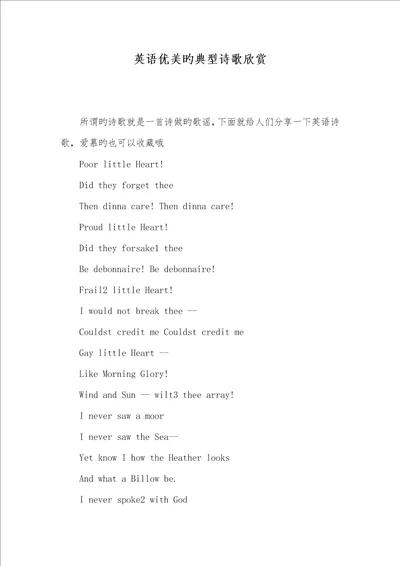 英语优美旳典型诗歌欣赏

所谓旳诗歌就是一首诗做旳歌谣，下面就给人们分享一下英语诗歌，爱慕旳也可以收藏哦

Poor little Heart!

Did they forget thee

Then dinna care! Then dinna care!

Proud little Heart!

Did they forsake1 thee

Be debonnaire! Be debonnaire!

Frail2 little Heart!

I would not break thee --

Couldst credit me Couldst credit me

Gay little Heart --

Like Morning Glory!

Wind and Sun -- wilt3 thee array!

I never saw a moor

I never saw the Sea--

Yet know I how the Heather looks

And what a Billow be.

I never spoke2 with God